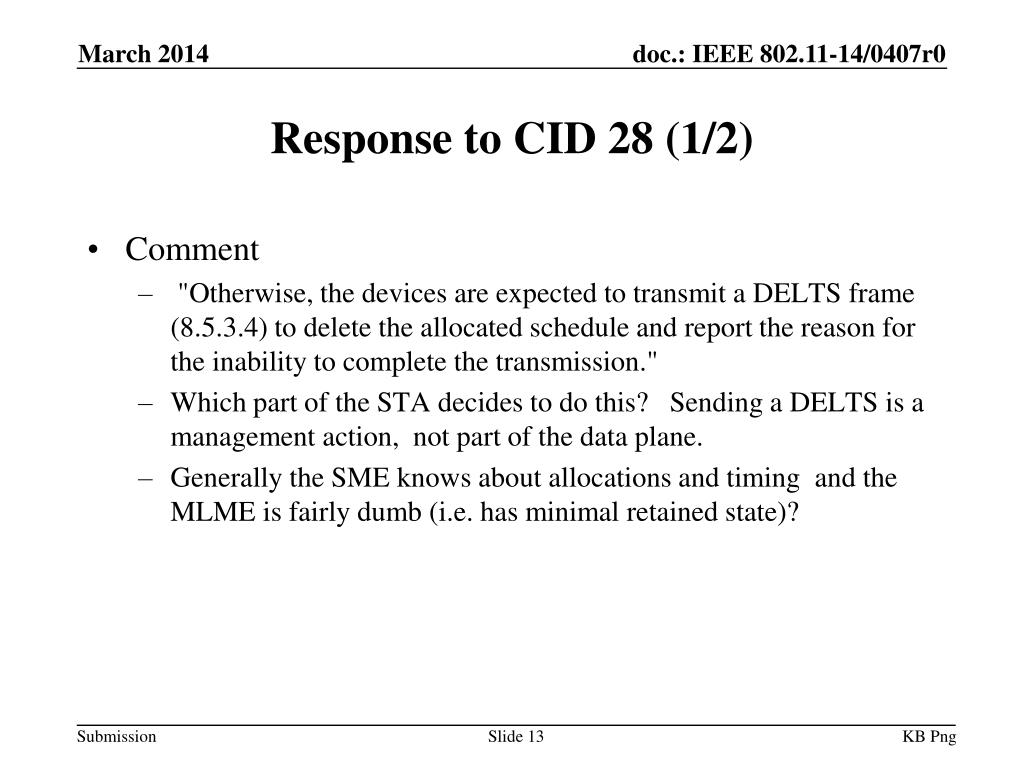 March 2014

doc.: IEEE 802.11-14/0407r0

Response to CID 28 (1/2)

• Comment
– "Otherwise, the devices are expected to transmit a DELTS frame (8.5.3.4) to delete the allocated schedule and report the reason for the inability to complete the transmission."
– Which part of the STA decides to do this? Sending a DELTS is a management action, not part of the data plane.
– Generally the SME knows about allocations and timing and the MLME is fairly dumb (i.e. has minimal retained state)?

Submission

Slide 13

KB Png